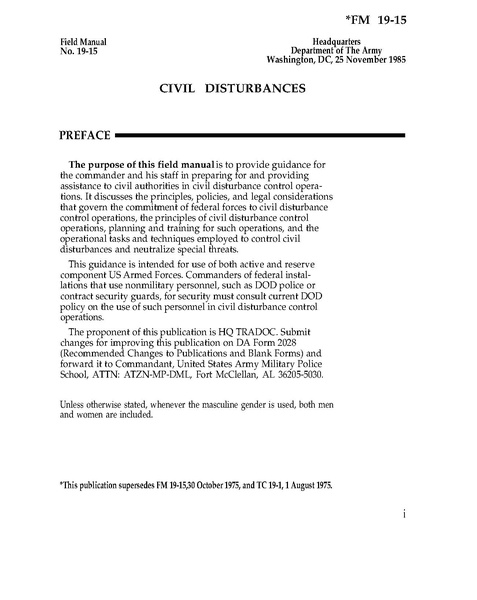 *FM 19-15

Field Manual
No. 19-15

Headquarters
Department of The Army
Washington, DC, 25 November 1985

CIVIL DISTURBANCES

PREFACE

The purpose of this field manual is to provide guidance for the commander and his staff in preparing for and providing assistance to civil authorities in civil disturbance control operations. It discusses the principles, policies, and legal considerations that govern the commitment of federal forces to civil disturbance control operations, the principles of civil disturbance control operations, planning and training for such operations, and the operational tasks and techniques employed to control civil disturbances and neutralize special threats.

This guidance is intended for use of both active and reserve component US Armed Forces. Commanders of federal installations that use nonmilitary personnel, such as DOD police or contract security guards, for security must consult current DOD policy on the use of such personnel in civil disturbance control operations.

The proponent of this publication is HQ TRADOC. Submit changes for improving this publication on DA Form 2028 (Recommended Changes to Publications and Blank Forms) and forward it to Commandant, United States Army Military Police School, ATTN: ATZN-MP-DML, Fort McClellan, AL 36205-5030.

Unless otherwise stated, whenever the masculine gender is used, both men and women are included.

*This publication supersedes FM 19-15,30 October 1975, and TC 19-1, 1 August 1975.

i